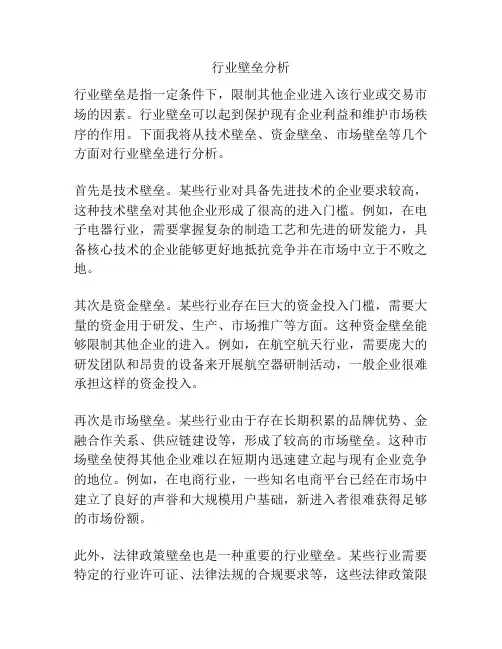 行业壁垒分析

行业壁垒是指一定条件下，限制其他企业进入该行业或交易市场的因素。行业壁垒可以起到保护现有企业利益和维护市场秩序的作用。下面我将从技术壁垒、资金壁垒、市场壁垒等几个方面对行业壁垒进行分析。

首先是技术壁垒。某些行业对具备先进技术的企业要求较高，这种技术壁垒对其他企业形成了很高的进入门槛。例如，在电子电器行业，需要掌握复杂的制造工艺和先进的研发能力，具备核心技术的企业能够更好地抵抗竞争并在市场中立于不败之地。

其次是资金壁垒。某些行业存在巨大的资金投入门槛，需要大量的资金用于研发、生产、市场推广等方面。这种资金壁垒能够限制其他企业的进入。例如，在航空航天行业，需要庞大的研发团队和昂贵的设备来开展航空器研制活动，一般企业很难承担这样的资金投入。

再次是市场壁垒。某些行业由于存在长期积累的品牌优势、金融合作关系、供应链建设等，形成了较高的市场壁垒。这种市场壁垒使得其他企业难以在短期内迅速建立起与现有企业竞争的地位。例如，在电商行业，一些知名电商平台已经在市场中建立了良好的声誉和大规模用户基础，新进入者很难获得足够的市场份额。

此外，法律政策壁垒也是一种重要的行业壁垒。某些行业需要特定的行业许可证、法律法规的合规要求等，这些法律政策限